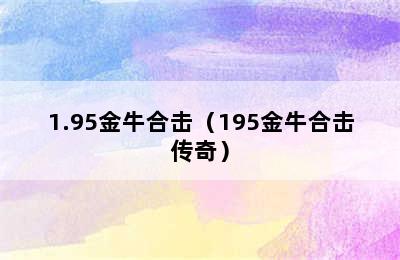 1.95金牛合击（195金牛合击传奇）